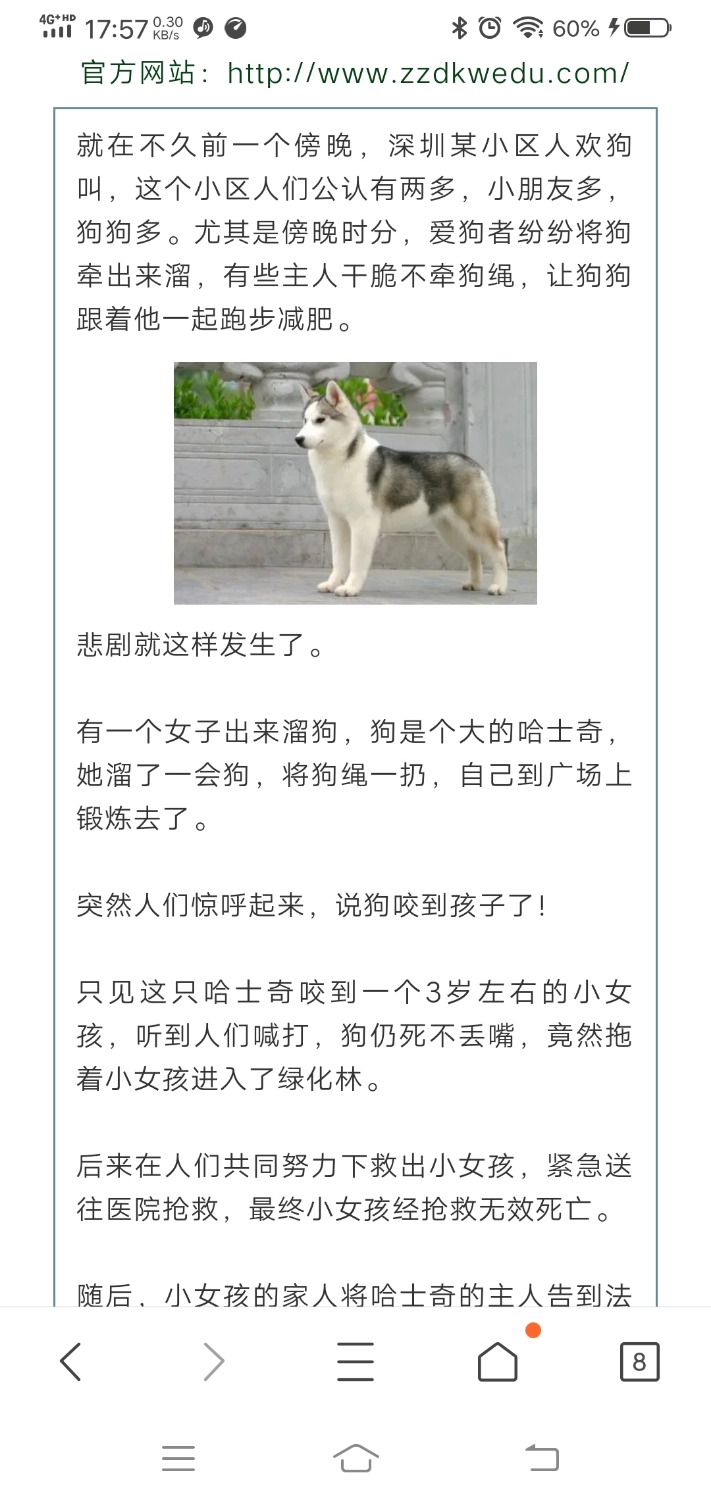 4G+HD 17:57 0.30 KB/s 60%

官方网站：http://www.zzdkwedu.com/

就在不久前一个傍晚，深圳某小区人欢狗叫，这个小区人们公认有两多，小朋友多，狗狗多。尤其是傍晚时分，爱狗者纷纷将狗牵出来溜，有些主人干脆不牵狗绳，让狗狗跟着他一起跑步减肥。

悲剧就这样发生了。

有一个女子出来溜狗，狗是个大的哈士奇，她溜了一会狗，将狗绳一扔，自己到广场上锻炼去了。

突然人们惊呼起来，说狗咬到孩子了!

只见这只哈士奇咬到一个3岁左右的小女孩，听到人们喊打，狗仍死不丢嘴，竟然拖着小女孩进入了绿化林。

后来在人们共同努力下救出小女孩，紧急送往医院抢救，最终小女孩经抢救无效死亡。

随后，小女孩的家人将哈士奇的主人告到法

8